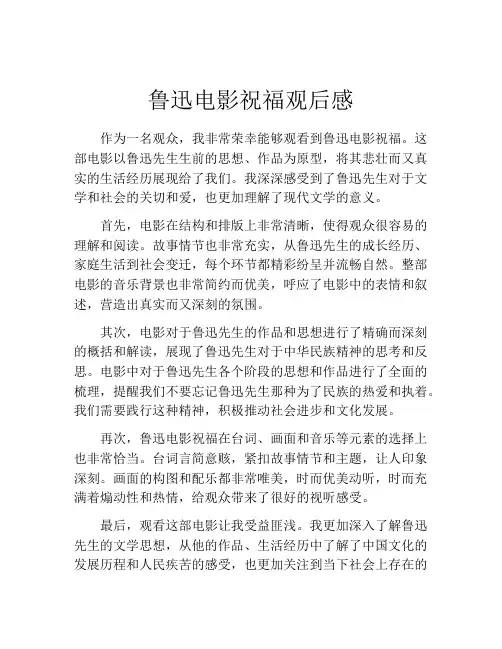 鲁迅电影祝福观后感

作为一名观众，我非常荣幸能够观看到鲁迅电影祝福。这部电影以鲁迅先生生前的思想、作品为原型，将其悲壮而又真实的生活经历展现给了我们。我深深感受到了鲁迅先生对于文学和社会的关切和爱，也更加理解了现代文学的意义。

首先，电影在结构和排版上非常清晰，使得观众很容易的理解和阅读。故事情节也非常充实，从鲁迅先生的成长经历、家庭生活到社会变迁，每个环节都精彩纷呈并流畅自然。整部电影的音乐背景也非常简约而优美，呼应了电影中的表情和叙述，营造出真实而又深刻的氛围。

其次，电影对于鲁迅先生的作品和思想进行了精确而深刻的概括和解读，展现了鲁迅先生对于中华民族精神的思考和反思。电影中对于鲁迅先生各个阶段的思想和作品进行了全面的梳理，提醒我们不要忘记鲁迅先生那种为了民族的热爱和执着。我们需要践行这种精神，积极推动社会进步和文化发展。

再次，鲁迅电影祝福在台词、画面和音乐等元素的选择上也非常恰当。台词言简意赅，紧扣故事情节和主题，让人印象深刻。画面的构图和配乐都非常唯美，时而优美动听，时而充满着煽动性和热情，给观众带来了很好的视听感受。

最后，观看这部电影让我受益匪浅。我更加深入了解鲁迅先生的文学思想，从他的作品、生活经历中了解了中国文化的发展历程和人民疾苦的感受，也更加关注到当下社会上存在的